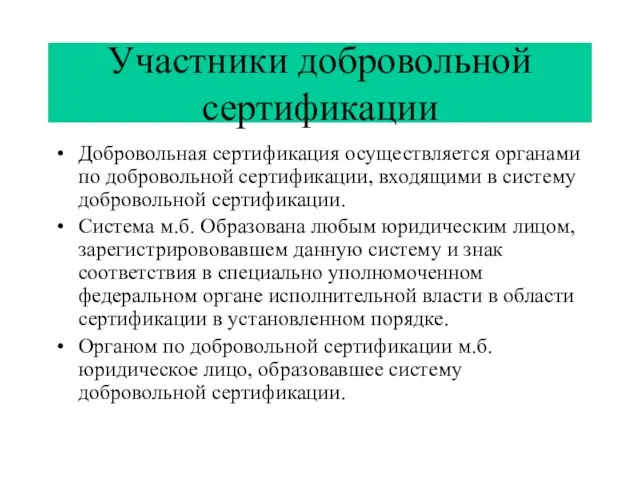 Участники добровольной сертификации

• Добровольная сертификация осуществляется органами по добровольной сертификации, входящими в систему добровольной сертификации.

• Система м.б. Образована любым юридическим лицом, зарегистрирововавшем данную систему и знак соответствия в специально уполномоченном федеральном органе исполнительной власти в области сертификации в установленном порядке.

• Органом по добровольной сертификации м.б. юридическое лицо, образовавшее систему добровольной сертификации.